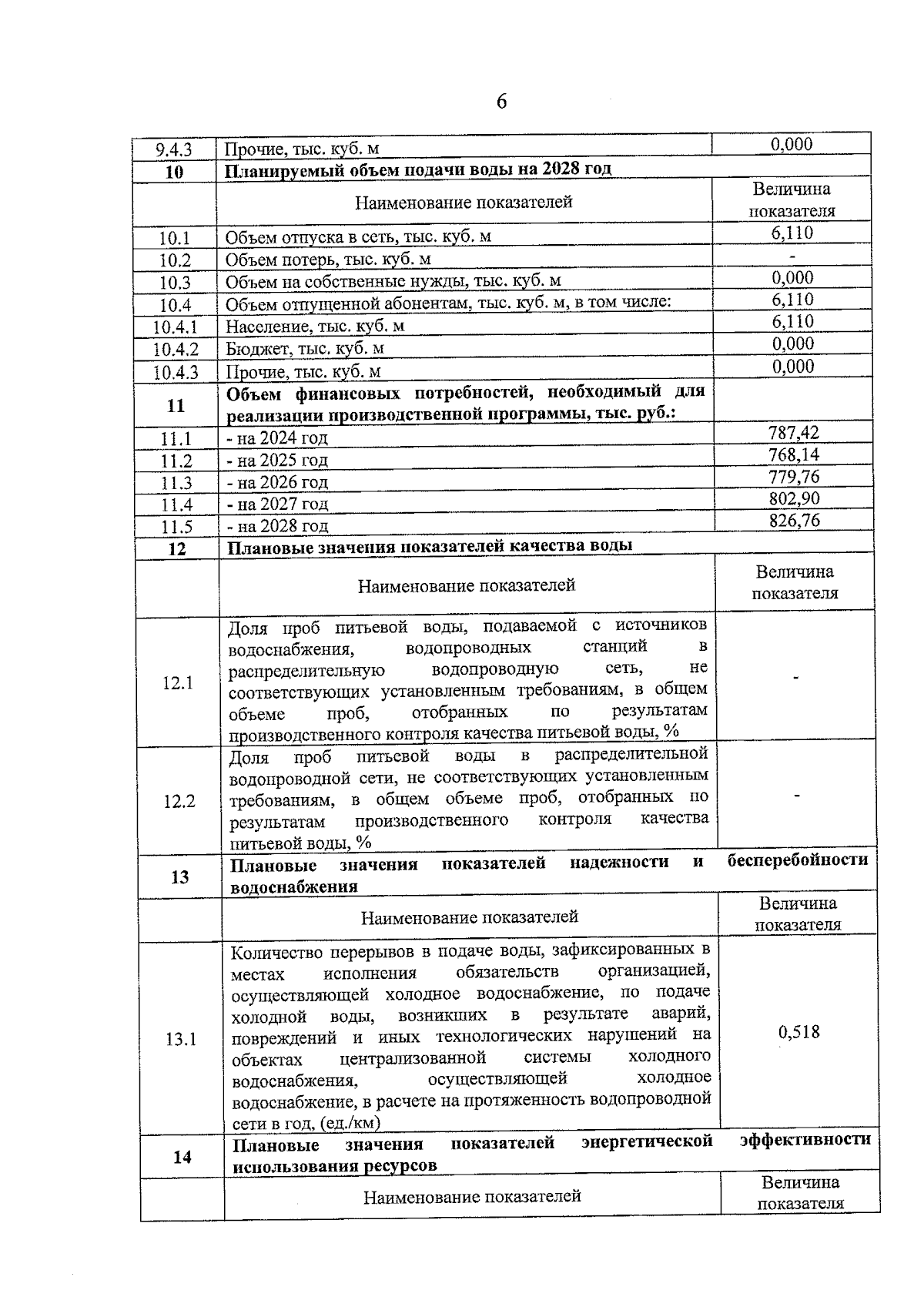 6

| | | |
|---|---|---|
| 9.4.3 | Прочие, тыс. куб. м | 0,000 |
| **10** | **Планируемый объем подачи воды на 2028 год** | |
| | Наименование показателей | Величина показателя |
| 10.1 | Объем отпуска в сеть, тыс. куб. м | 6,110 |
| 10.2 | Объем потерь, тыс. куб. м | - |
| 10.3 | Объем на собственные нужды, тыс. куб. м | 0,000 |
| 10.4 | Объем отпущенной абонентам, тыс. куб. м, в том числе: | 6,110 |
| 10.4.1 | Население, тыс. куб. м | 6,110 |
| 10.4.2 | Бюджет, тыс. куб. м | 0,000 |
| 10.4.3 | Прочие, тыс. куб. м | 0,000 |
| **11** | **Объем финансовых потребностей, необходимый для реализации производственной программы, тыс. руб.:** | |
| 11.1 | - на 2024 год | 787,42 |
| 11.2 | - на 2025 год | 768,14 |
| 11.3 | - на 2026 год | 779,76 |
| 11.4 | - на 2027 год | 802,90 |
| 11.5 | - на 2028 год | 826,76 |
| **12** | **Плановые значения показателей качества воды** | |
| | Наименование показателей | Величина показателя |
| 12.1 | Доля проб питьевой воды, подаваемой с источников водоснабжения, водопроводных станций в распределительную водопроводную сеть, не соответствующих установленным требованиям, в общем объеме проб, отобранных по результатам производственного контроля качества питьевой воды, % | - |
| 12.2 | Доля проб питьевой воды в распределительной водопроводной сети, не соответствующих установленным требованиям, в общем объеме проб, отобранных по результатам производственного контроля качества питьевой воды, % | - |
| **13** | **Плановые значения показателей надежности и бесперебойности водоснабжения** | |
| | Наименование показателей | Величина показателя |
| 13.1 | Количество перерывов в подаче воды, зафиксированных в местах исполнения обязательств организацией, осуществляющей холодное водоснабжение, по подаче холодной воды, возникших в результате аварий, повреждений и иных технологических нарушений на объектах централизованной системы холодного водоснабжения, осуществляющей холодное водоснабжение, в расчете на протяженность водопроводной сети в год, (ед./км) | 0,518 |
| **14** | **Плановые значения показателей энергетической эффективности использования ресурсов** | |
| | Наименование показателей | Величина показателя |